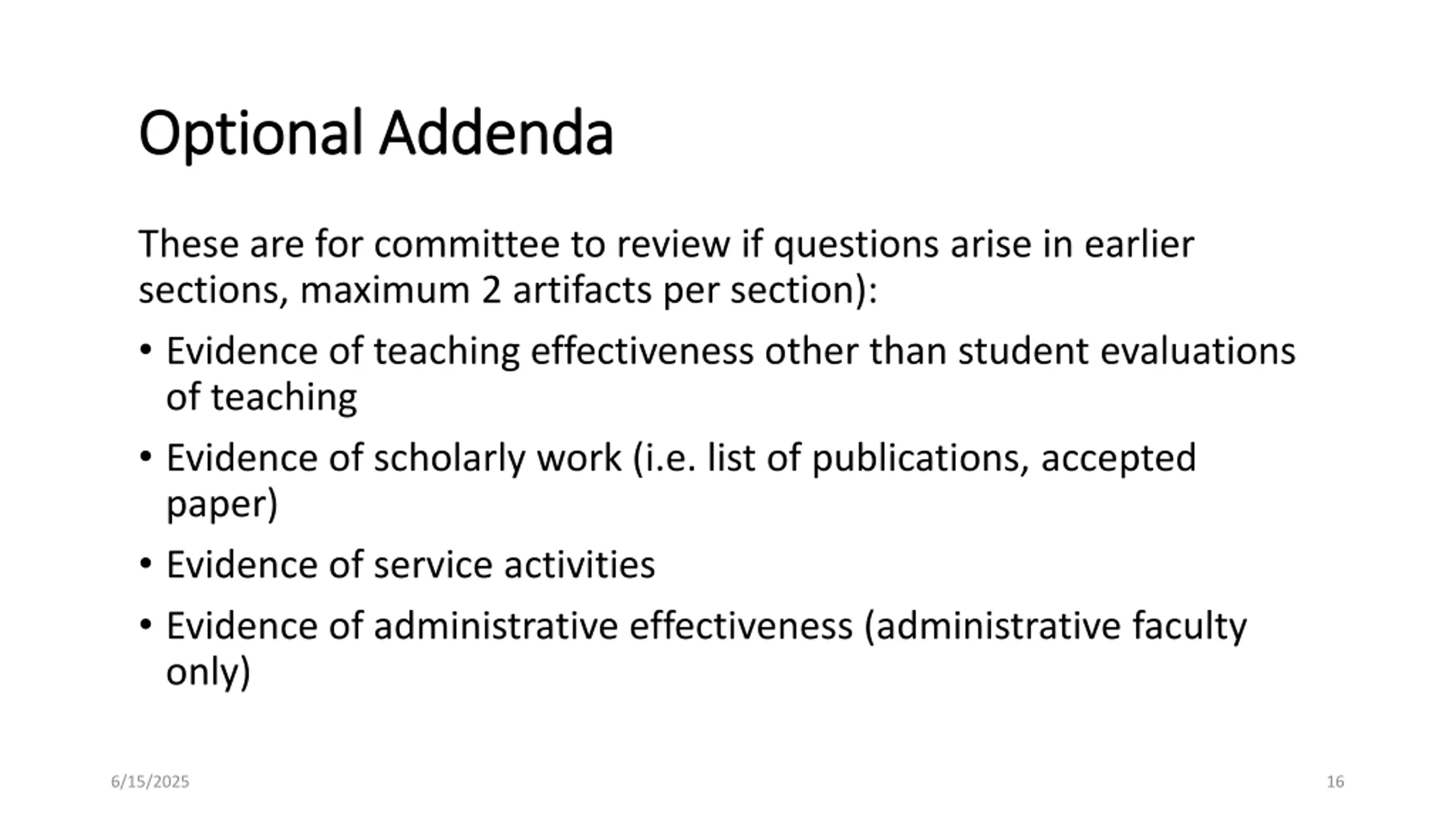 Optional Addenda

These are for committee to review if questions arise in earlier sections, maximum 2 artifacts per section):

• Evidence of teaching effectiveness other than student evaluations of teaching
• Evidence of scholarly work (i.e. list of publications, accepted paper)
• Evidence of service activities
• Evidence of administrative effectiveness (administrative faculty only)

6/15/2025

16